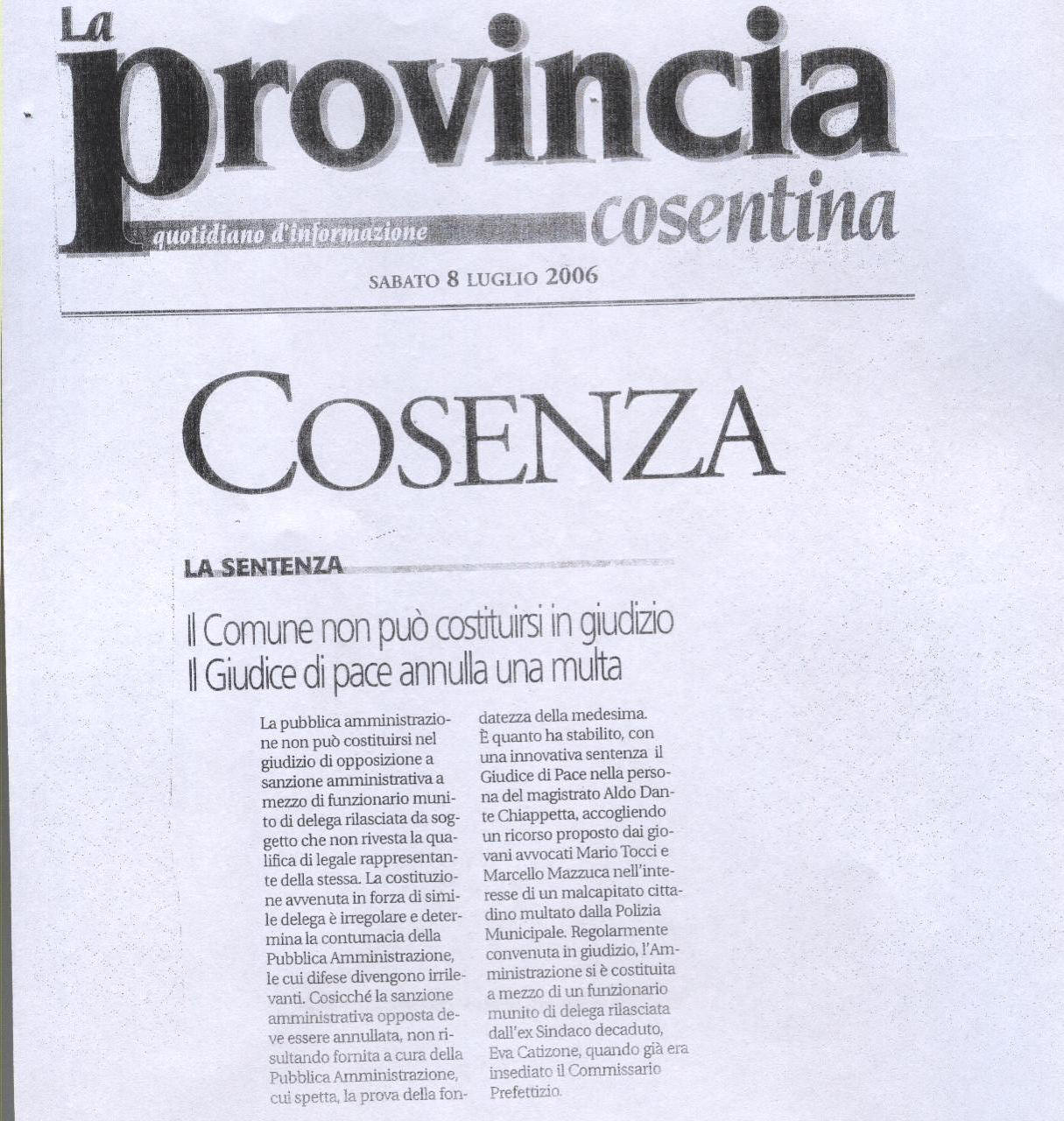 La provincia cosentina
quotidiano d'informazione

SABATO 8 LUGLIO 2006

COSENZA

LA SENTENZA

Il Comune non può costituirsi in giudizio
Il Giudice di pace annulla una multa

La pubblica amministrazione non può costituirsi nel giudizio di opposizione a sanzione amministrativa a mezzo di funzionario munito di delega rilasciata da soggetto che non rivesta la qualifica di legale rappresentante della stessa. La costituzione avvenuta in forza di simile delega è irregolare e determina la contumacia della Pubblica Amministrazione, le cui difese divengono irrilevanti. Cosicché la sanzione amministrativa opposta deve essere annullata, non risultando fornita a cura della Pubblica Amministrazione, cui spetta, la prova della fondatezza della medesima.

È quanto ha stabilito, con una innovativa sentenza il Giudice di Pace nella persona del magistrato Aldo Dante Chiappetta, accogliendo un ricorso proposto dai giovani avvocati Mario Tocci e Marcello Mazzuca nell'interesse di un malcapitato cittadino multato dalla Polizia Municipale. Regolarmente convenuta in giudizio, l'Amministrazione si è costituita a mezzo di un funzionario munito di delega rilasciata dall'ex Sindaco decaduto, Eva Catizone, quando già era insediato il Commissario Prefettizio.